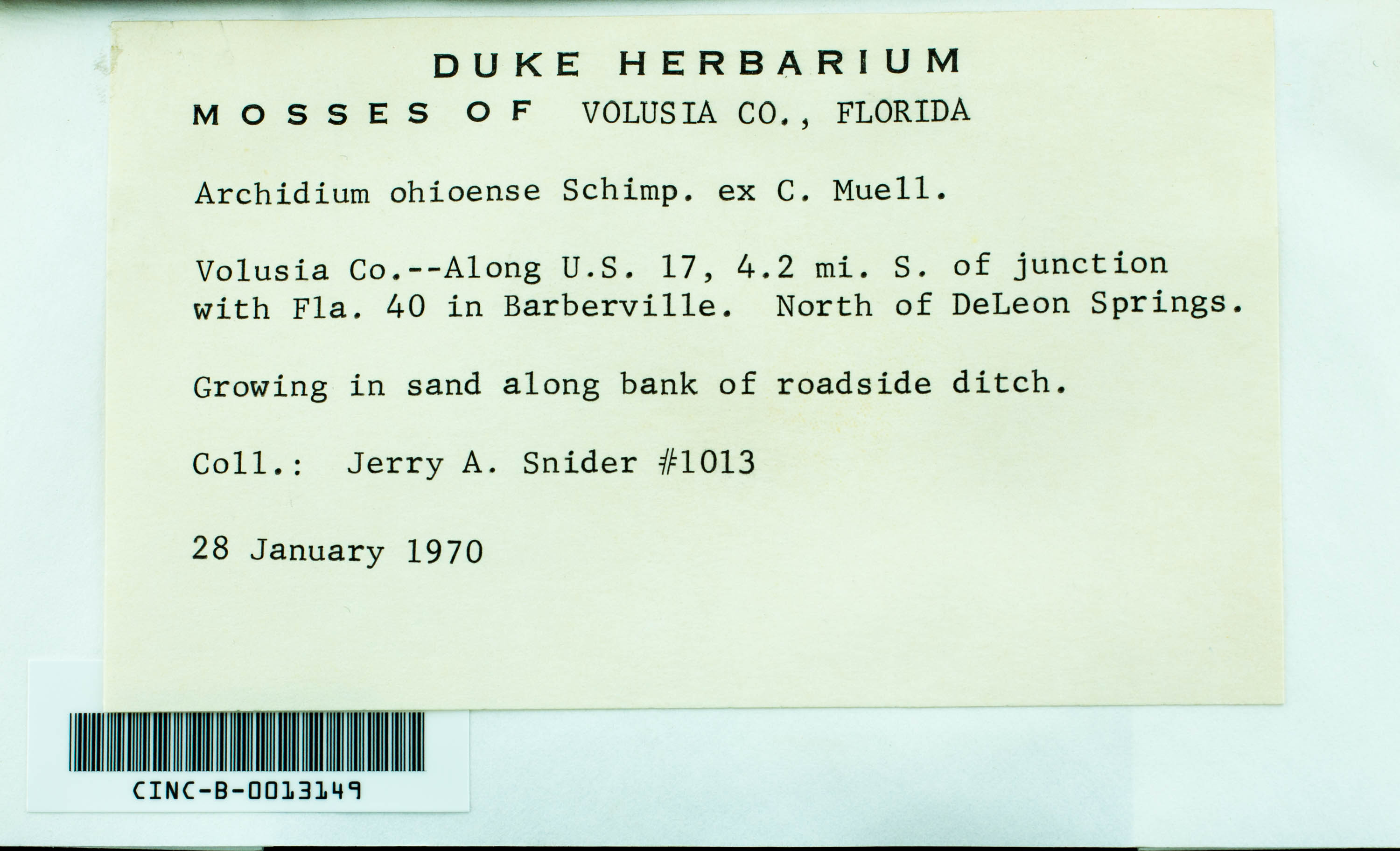 DUKE HERBARIUM

MOSSES OF VOLUSIA CO., FLORIDA

Archidium ohioense Schimp. ex C. Muell.

Volusia Co.--Along U.S. 17, 4.2 mi. S. of junction with Fla. 40 in Barberville. North of DeLeon Springs.

Growing in sand along bank of roadside ditch.

Coll.: Jerry A. Snider #1013

28 January 1970

CINC-B-0013149